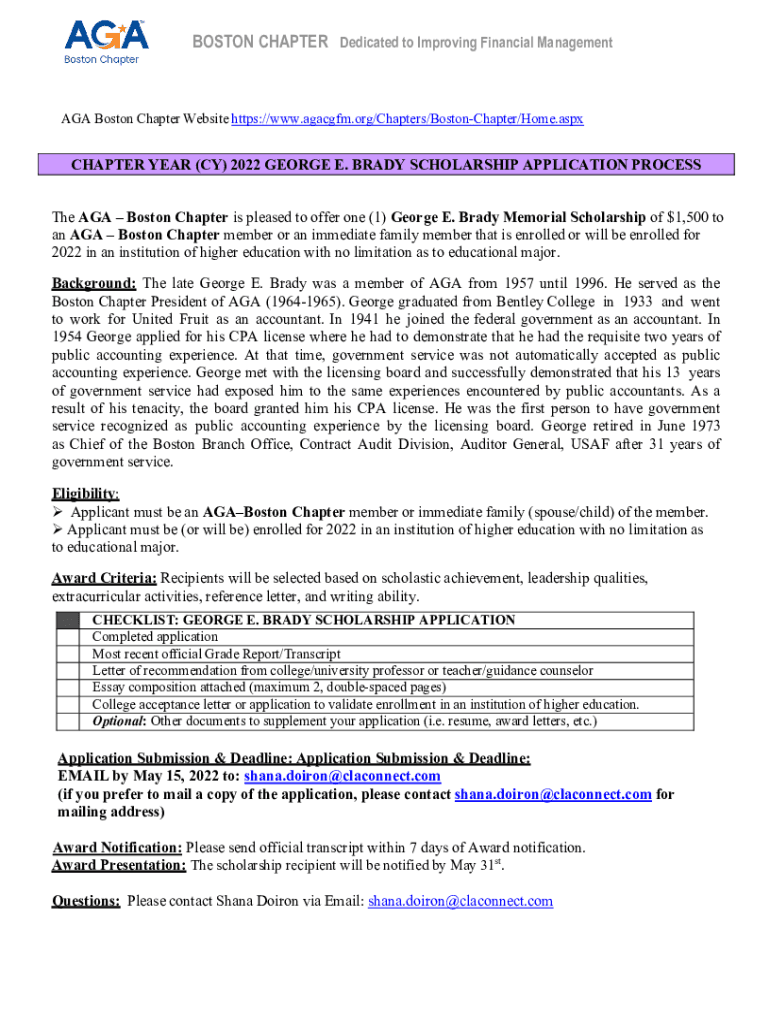 AGA Boston Chapter

BOSTON CHAPTER Dedicated to Improving Financial Management

AGA Boston Chapter Website https://www.agacgfm.org/Chapters/Boston-Chapter/Home.aspx

CHAPTER YEAR (CY) 2022 GEORGE E. BRADY SCHOLARSHIP APPLICATION PROCESS

The AGA – Boston Chapter is pleased to offer one (1) George E. Brady Memorial Scholarship of $1,500 to an AGA – Boston Chapter member or an immediate family member that is enrolled or will be enrolled for 2022 in an institution of higher education with no limitation as to educational major.

Background: The late George E. Brady was a member of AGA from 1957 until 1996. He served as the Boston Chapter President of AGA (1964-1965). George graduated from Bentley College in 1933 and went to work for United Fruit as an accountant. In 1941 he joined the federal government as an accountant. In 1954 George applied for his CPA license where he had to demonstrate that he had the requisite two years of public accounting experience. At that time, government service was not automatically accepted as public accounting experience. George met with the licensing board and successfully demonstrated that his 13 years of government service had exposed him to the same experiences encountered by public accountants. As a result of his tenacity, the board granted him his CPA license. He was the first person to have government service recognized as public accounting experience by the licensing board. George retired in June 1973 as Chief of the Boston Branch Office, Contract Audit Division, Auditor General, USAF after 31 years of government service.

Eligibility:
➢ Applicant must be an AGA–Boston Chapter member or immediate family (spouse/child) of the member.
➢ Applicant must be (or will be) enrolled for 2022 in an institution of higher education with no limitation as to educational major.

Award Criteria: Recipients will be selected based on scholastic achievement, leadership qualities, extracurricular activities, reference letter, and writing ability.

| | CHECKLIST: GEORGE E. BRADY SCHOLARSHIP APPLICATION |
|---|---|
| | Completed application |
| | Most recent official Grade Report/Transcript |
| | Letter of recommendation from college/university professor or teacher/guidance counselor |
| | Essay composition attached (maximum 2, double-spaced pages) |
| | College acceptance letter or application to validate enrollment in an institution of higher education. |
| | Optional: Other documents to supplement your application (i.e. resume, award letters, etc.) |

Application Submission & Deadline: Application Submission & Deadline:
EMAIL by May 15, 2022 to: shana.doiron@claconnect.com
(if you prefer to mail a copy of the application, please contact shana.doiron@claconnect.com for mailing address)

Award Notification: Please send official transcript within 7 days of Award notification.
Award Presentation: The scholarship recipient will be notified by May 31$^{st}$.

Questions: Please contact Shana Doiron via Email: shana.doiron@claconnect.com